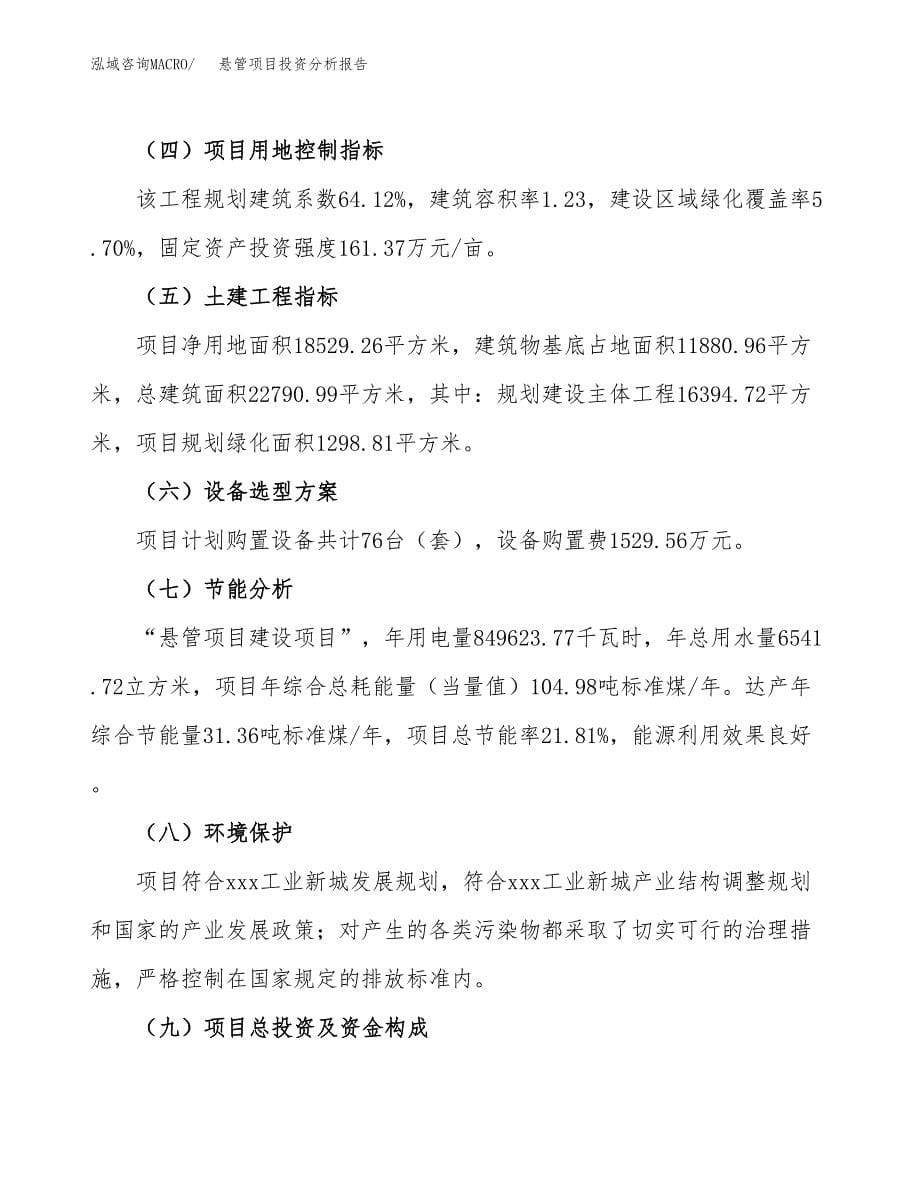 泓域咨询MACRO/　　悬管项目投资分析报告

（四）项目用地控制指标

该工程规划建筑系数64.12%，建筑容积率1.23，建设区域绿化覆盖率5.70%，固定资产投资强度161.37万元/亩。

（五）土建工程指标

项目净用地面积18529.26平方米，建筑物基底占地面积11880.96平方米，总建筑面积22790.99平方米，其中：规划建设主体工程16394.72平方米，项目规划绿化面积1298.81平方米。

（六）设备选型方案

项目计划购置设备共计76台（套），设备购置费1529.56万元。

（七）节能分析

“悬管项目建设项目”，年用电量849623.77千瓦时，年总用水量6541.72立方米，项目年综合总耗能量（当量值）104.98吨标准煤/年。达产年综合节能量31.36吨标准煤/年，项目总节能率21.81%，能源利用效果良好。

（八）环境保护

项目符合xxx工业新城发展规划，符合xxx工业新城产业结构调整规划和国家的产业发展政策；对产生的各类污染物都采取了切实可行的治理措施，严格控制在国家规定的排放标准内。

（九）项目总投资及资金构成